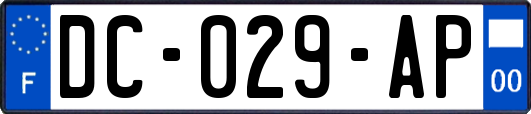 F
DC-029-AP
00